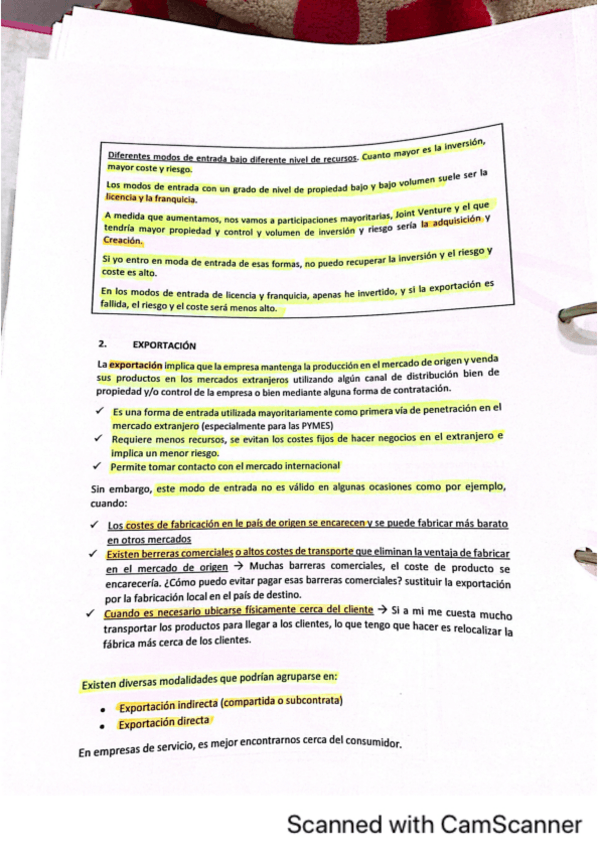 Diferentes modos de entrada bajo diferente nivel de recursos. Cuanto mayor es la inversión, mayor coste y riesgo.

Los modos de entrada con un grado de nivel de propiedad bajo y bajo volumen suele ser la licencia y la franquicia.

A medida que aumentamos, nos vamos a participaciones mayoritarias, Joint Venture y el que tendría mayor propiedad y control y volumen de inversión y riesgo sería la adquisición y Creación.

Si yo entro en moda de entrada de esas formas, no puedo recuperar la inversión y el riesgo y coste es alto.

En los modos de entrada de licencia y franquicia, apenas he invertido, y si la exportación es fallida, el riesgo y el coste será menos alto.

2. EXPORTACIÓN

La exportación implica que la empresa mantenga la producción en el mercado de origen y venda sus productos en los mercados extranjeros utilizando algún canal de distribución bien de propiedad y/o control de la empresa o bien mediante alguna forma de contratación.

✓ Es una forma de entrada utilizada mayoritariamente como primera vía de penetración en el mercado extranjero (especialmente para las PYMES)
✓ Requiere menos recursos, se evitan los costes fijos de hacer negocios en el extranjero e implica un menor riesgo.
✓ Permite tomar contacto con el mercado internacional

Sin embargo, este modo de entrada no es válido en algunas ocasiones como por ejemplo, cuando:

✓ Los costes de fabricación en le país de origen se encarecen y se puede fabricar más barato en otros mercados
✓ Existen berreras comerciales o altos costes de transporte que eliminan la ventaja de fabricar en el mercado de origen → Muchas barreras comerciales, el coste de producto se encarecería. ¿Cómo puedo evitar pagar esas barreras comerciales? sustituir la exportación por la fabricación local en el país de destino.
✓ Cuando es necesario ubicarse físicamente cerca del cliente → Si a mi me cuesta mucho transportar los productos para llegar a los clientes, lo que tengo que hacer es relocalizar la fábrica más cerca de los clientes.

Existen diversas modalidades que podrían agruparse en:

• Exportación indirecta (compartida o subcontrata)
• Exportación directa

En empresas de servicio, es mejor encontrarnos cerca del consumidor.

Scanned with CamScanner